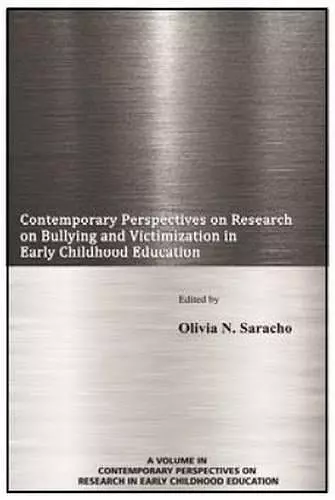 Contemporary Perspectives on Research on Bullying and Victimization in Early Childhood Education

Edited by

Olivia N. Saracho

A VOLUME IN
CONTEMPORARY PERSPECTIVES ON
RESEARCH IN EARLY CHILDHOOD EDUCATION